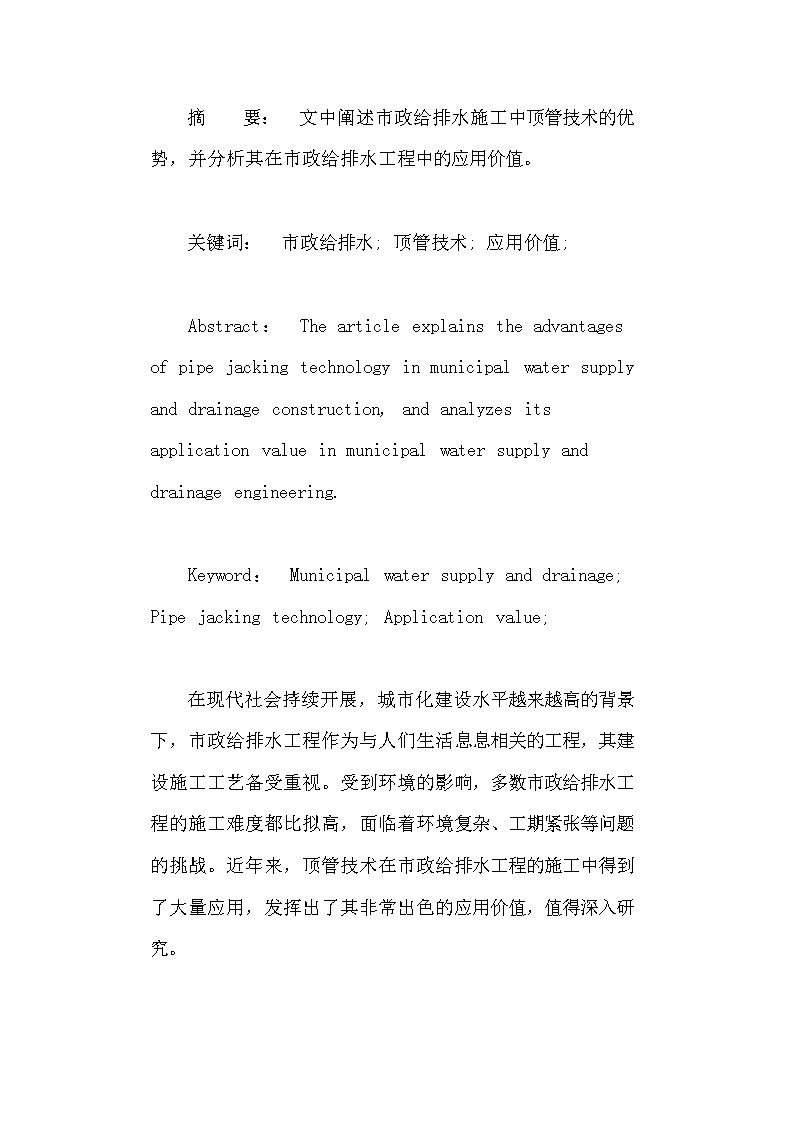 摘　要：　文中阐述市政给排水施工中顶管技术的优势，并分析其在市政给排水工程中的应用价值。

关键词：　市政给排水; 顶管技术; 应用价值;

Abstract：　The article explains the advantages of pipe jacking technology in municipal water supply and drainage construction, and analyzes its application value in municipal water supply and drainage engineering.

Keyword：　Municipal water supply and drainage; Pipe jacking technology; Application value;

在现代社会持续开展，城市化建设水平越来越高的背景下，市政给排水工程作为与人们生活息息相关的工程，其建设施工工艺备受重视。受到环境的影响，多数市政给排水工程的施工难度都比拟高，面临着环境复杂、工期紧张等问题的挑战。近年来，顶管技术在市政给排水工程的施工中得到了大量应用，发挥出了其非常出色的应用价值，值得深入研究。